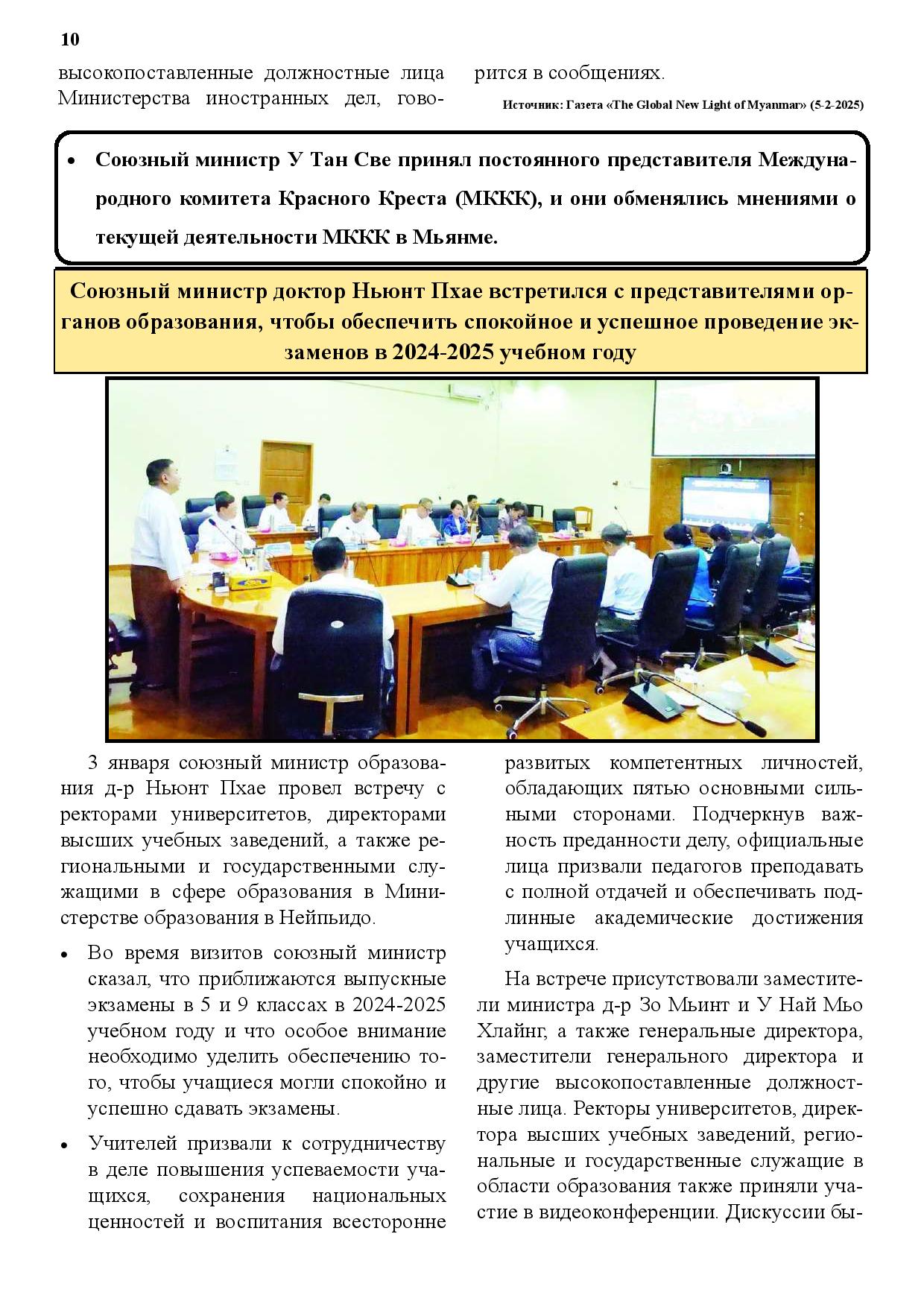 10

высокопоставленные должностные лица Министерства иностранных дел, говорится в сообщениях.

Источник: Газета «The Global New Light of Myanmar» (5-2-2025)

• Союзный министр У Тан Све принял постоянного представителя Международного комитета Красного Креста (МККК), и они обменялись мнениями о текущей деятельности МККК в Мьянме.

Союзный министр доктор Ньюнт Пхае встретился с представителями органов образования, чтобы обеспечить спокойное и успешное проведение экзаменов в 2024-2025 учебном году

3 января союзный министр образования д-р Ньюнт Пхае провел встречу с ректорами университетов, директорами высших учебных заведений, а также региональными и государственными служащими в сфере образования в Министерстве образования в Нейпьидо.

• Во время визитов союзный министр сказал, что приближаются выпускные экзамены в 5 и 9 классах в 2024-2025 учебном году и что особое внимание необходимо уделить обеспечению того, чтобы учащиеся могли спокойно и успешно сдавать экзамены.

• Учителей призвали к сотрудничеству в деле повышения успеваемости учащихся, сохранения национальных ценностей и воспитания всесторонне развитых компетентных личностей, обладающих пятью основными сильными сторонами. Подчеркнув важность преданности делу, официальные лица призвали педагогов преподавать с полной отдачей и обеспечивать подлинные академические достижения учащихся.

На встрече присутствовали заместители министра д-р Зо Мьинт и У Най Мьо Хлайнг, а также генеральные директора, заместители генерального директора и другие высокопоставленные должностные лица. Ректоры университетов, директора высших учебных заведений, региональные и государственные служащие в области образования также приняли участие в видеоконференции. Дискуссии бы-